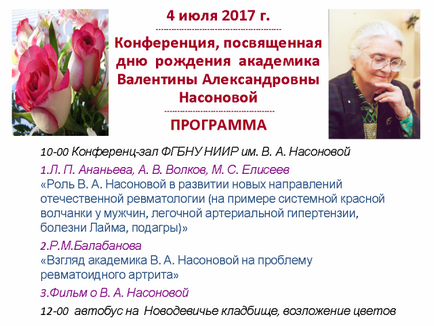 4 июля 2017 г.

Конференция, посвященная дню рождения академика Валентины Александровны Насоновой

ПРОГРАММА

10-00 Конференц-зал ФГБНУ НИИР им. В. А. Насоновой

1.Л. П. Ананьева, А. В. Волков, М. С. Елисеев
«Роль В. А. Насоновой в развитии новых направлений отечественной ревматологии (на примере системной красной волчанки у мужчин, легочной артериальной гипертензии, болезни Лайма, подагры)»

2.Р.М.Балабанова
«Взгляд академика В. А. Насоновой на проблему ревматоидного артрита»

3.Фильм о В. А. Насоновой

12-00 автобус на Новодевичье кладбище, возложение цветов